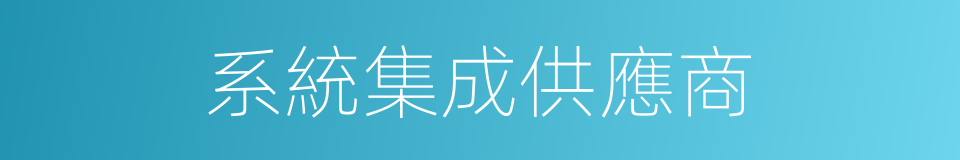 系統集成供應商